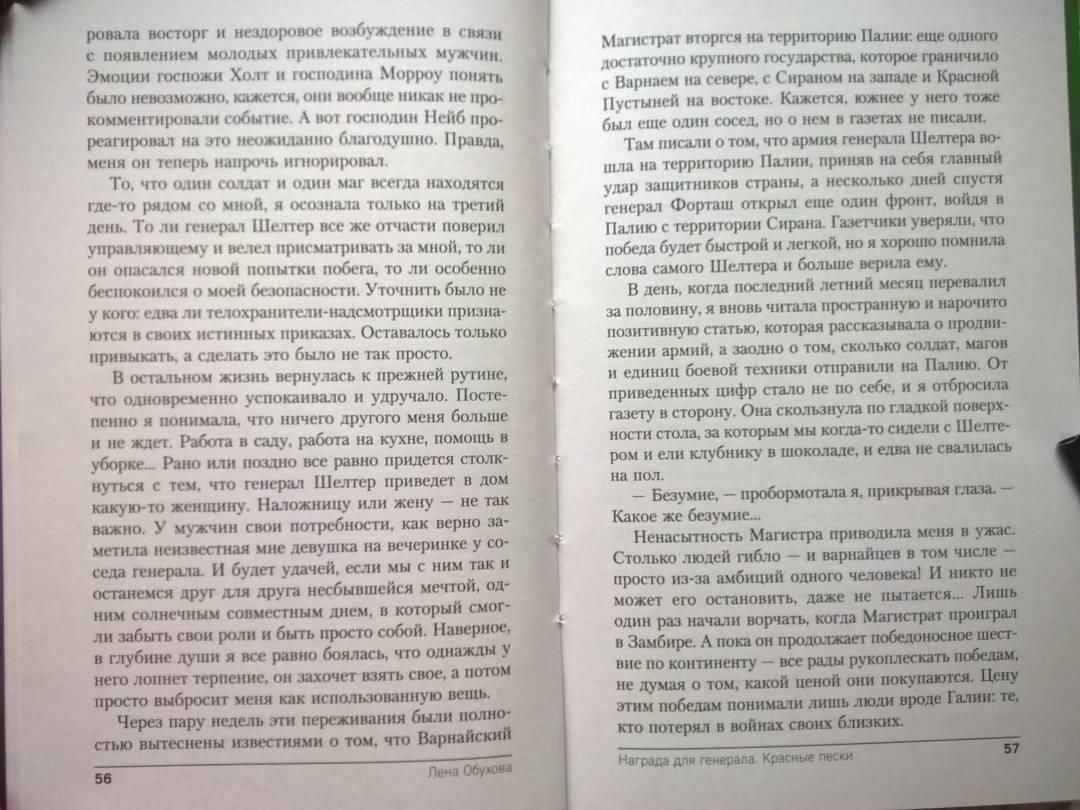 ровала восторг и нездоровое возбуждение в связи с появлением молодых привлекательных мужчин. Эмоции госпожи Холт и господина Морроу понять было невозможно, кажется, они вообще никак не прокомментировали событие. А вот господин Нейб прореагировал на это неожиданно благодушно. Правда, меня он теперь напрочь игнорировал.

То, что один солдат и один маг всегда находятся где-то рядом со мной, я осознала только на третий день. То ли генерал Шелтер все же отчасти поверил управляющему и велел присматривать за мной, то ли он опасался новой попытки побега, то ли особенно беспокоился о моей безопасности. Уточнить было не у кого: едва ли телохранители-надсмотрщики признаются в своих истинных приказах. Оставалось только привыкать, а сделать это было не так просто.

В остальном жизнь вернулась к прежней рутине, что одновременно успокаивало и удручало. Постепенно я понимала, что ничего другого меня больше и не ждет. Работа в саду, работа на кухне, помощь в уборке... Рано или поздно все равно придется столкнуться с тем, что генерал Шелтер приведет в дом какую-то женщину. Наложницу или жену — не так важно. У мужчин свои потребности, как верно заметила неизвестная мне девушка на вечеринке у соседа генерала. И будет удачей, если мы с ним так и останемся друг для друга несбывшейся мечтой, одним солнечным совместным днем, в который смогли забыть свои роли и быть просто собой. Наверное, в глубине души я все равно боялась, что однажды у него лопнет терпение, он захочет взять свое, а потом просто выбросит меня как использованную вещь.

Через пару недель эти переживания были полностью вытеснены известиями о том, что Варнайский

56 Лена Обухова

Магистрат вторгся на территорию Палии: еще одного достаточно крупного государства, которое граничило с Варнаем на севере, с Сираном на западе и Красной Пустыней на востоке. Кажется, южнее у него тоже был еще один сосед, но о нем в газетах не писали.

Там писали о том, что армия генерала Шелтера вошла на территорию Палии, приняв на себя главный удар защитников страны, а несколько дней спустя генерал Форташ открыл еще один фронт, войдя в Палию с территории Сирана. Газетчики уверяли, что победа будет быстрой и легкой, но я хорошо помнила слова самого Шелтера и больше верила ему.

В день, когда последний летний месяц перевалил за половину, я вновь читала пространную и нарочито позитивную статью, которая рассказывала о продвижении армий, а заодно о том, сколько солдат, магов и единиц боевой техники отправили на Палию. От приведенных цифр стало не по себе, и я отбросила газету в сторону. Она скользнула по гладкой поверхности стола, за которым мы когда-то сидели с Шелтером и ели клубнику в шоколаде, и едва не свалилась на пол.

— Безумие, — пробормотала я, прикрывая глаза. — Какое же безумие...

Ненасытность Магистра приводила меня в ужас. Столько людей гибло — и варнайцев в том числе — просто из-за амбиций одного человека! И никто не может его остановить, даже не пытается... Лишь один раз начали ворчать, когда Магистрат проиграл в Замбире. А пока он продолжает победоносное шествие по континенту — все рады рукоплескать победам, не думая о том, какой ценой они покупаются. Цену этим победам понимали лишь люди вроде Галии: те, кто потерял в войнах своих близких.

Награда для генерала. Красные пески 57